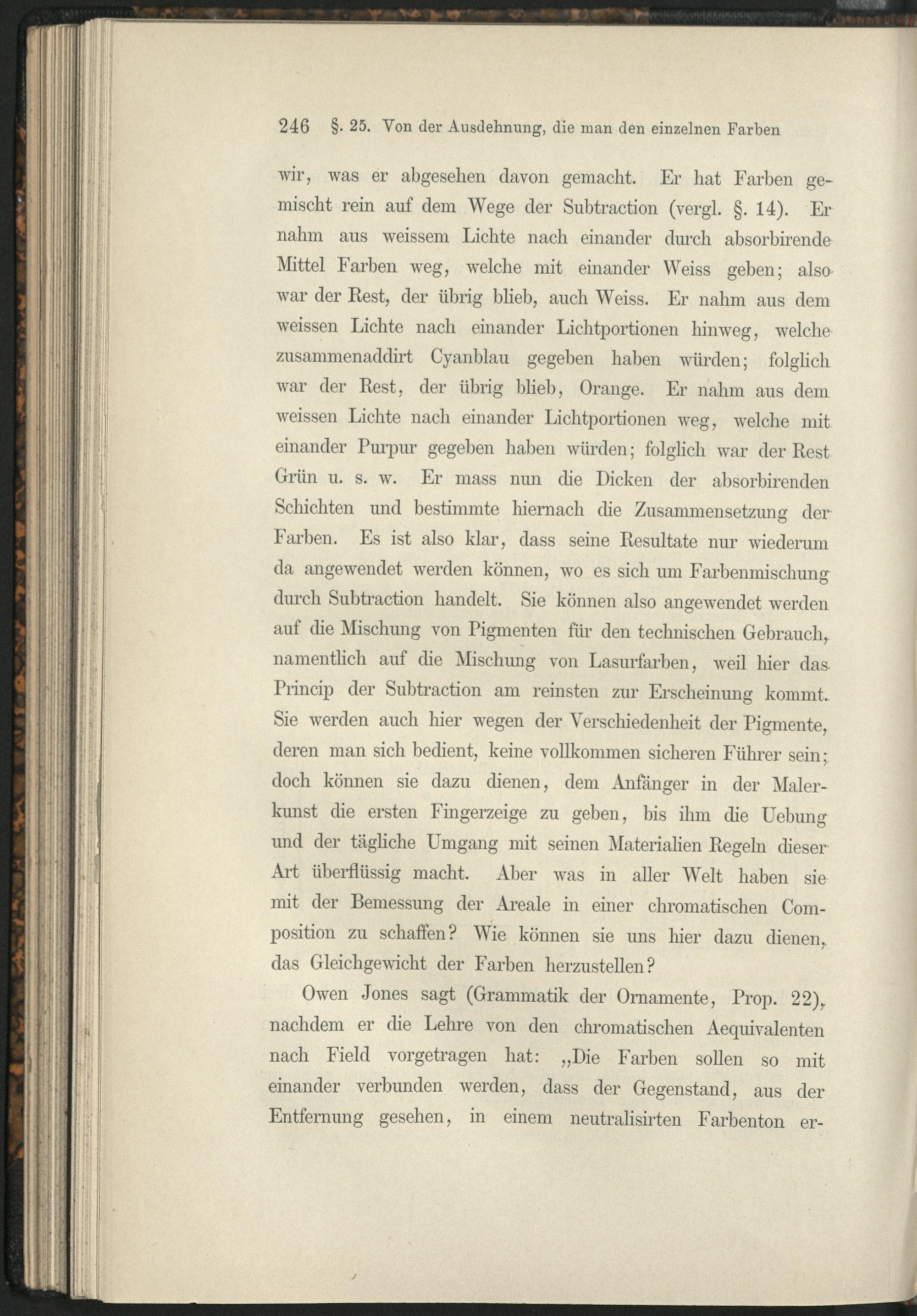 246 §. 25. Von der Ausdehnung, die man den einzelnen Farben

wir, was er abgesehen davon gemacht. Er hat Farben gemischt rein auf dem Wege der Subtraction (vergl. §. 14). Er nahm aus weissem Lichte nach einander durch absorbirende Mittel Farben weg, welche mit einander Weiss geben; also war der Rest, der übrig blieb, auch Weiss. Er nahm aus dem weissen Lichte nach einander Lichtportionen hinweg, welche zusammenaddirt Cyanblau gegeben haben würden; folglich war der Rest, der übrig blieb, Orange. Er nahm aus dem weissen Lichte nach einander Lichtportionen weg, welche mit einander Purpur gegeben haben würden; folglich war der Rest Grün u. s. w. Er mass nun die Dicken der absorbirenden Schichten und bestimmte hiernach die Zusammensetzung der Farben. Es ist also klar, dass seine Resultate nur wiederum da angewendet werden können, wo es sich um Farbenmischung durch Subtraction handelt. Sie können also angewendet werden auf die Mischung von Pigmenten für den technischen Gebrauch, namentlich auf die Mischung von Lasurfarben, weil hier das Princip der Subtraction am reinsten zur Erscheinung kommt. Sie werden auch hier wegen der Verschiedenheit der Pigmente, deren man sich bedient, keine vollkommen sicheren Führer sein; doch können sie dazu dienen, dem Anfänger in der Malerkunst die ersten Fingerzeige zu geben, bis ihm die Uebung und der tägliche Umgang mit seinen Materialien Regeln dieser Art überflüssig macht. Aber was in aller Welt haben sie mit der Bemessung der Areale in einer chromatischen Composition zu schaffen? Wie können sie uns hier dazu dienen, das Gleichgewicht der Farben herzustellen?

Owen Jones sagt (Grammatik der Ornamente, Prop. 22), nachdem er die Lehre von den chromatischen Aequivalenten nach Field vorgetragen hat: „Die Farben sollen so mit einander verbunden werden, dass der Gegenstand, aus der Entfernung gesehen, in einem neutralisirten Farbenton er-